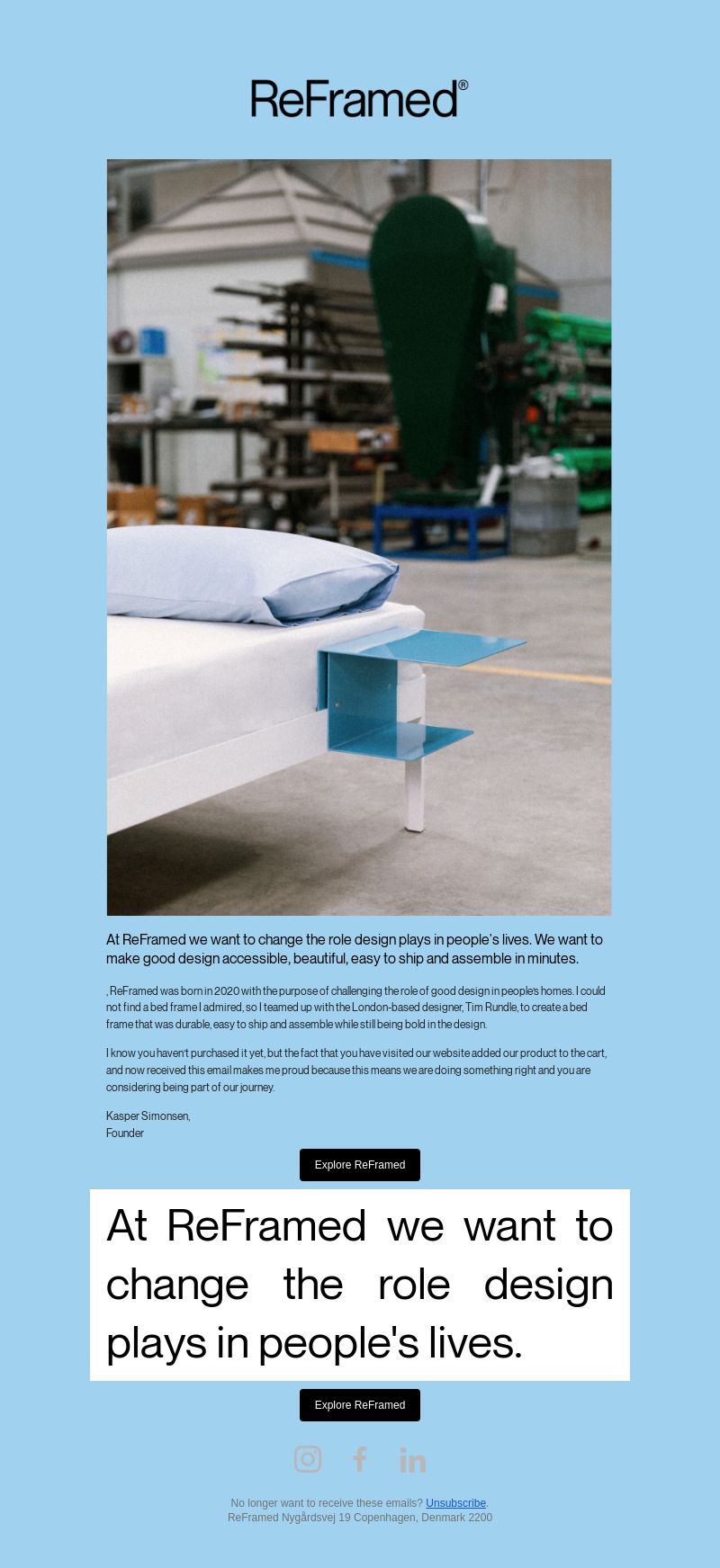 ReFramed®

At ReFramed we want to change the role design plays in people's lives. We want to make good design accessible, beautiful, easy to ship and assemble in minutes.

, ReFramed was born in 2020 with the purpose of challenging the role of good design in people's homes. I could not find a bed frame I admired, so I teamed up with the London-based designer, Tim Rundle, to create a bed frame that was durable, easy to ship and assemble while still being bold in the design.

I know you haven't purchased it yet, but the fact that you have visited our website added our product to the cart, and now received this email makes me proud because this means we are doing something right and you are considering being part of our journey.

Kasper Simonsen,
Founder

Explore ReFramed

At ReFramed we want to change the role design plays in people's lives.

Explore ReFramed

No longer want to receive these emails? Unsubscribe.
ReFramed Nygårdsvej 19 Copenhagen, Denmark 2200